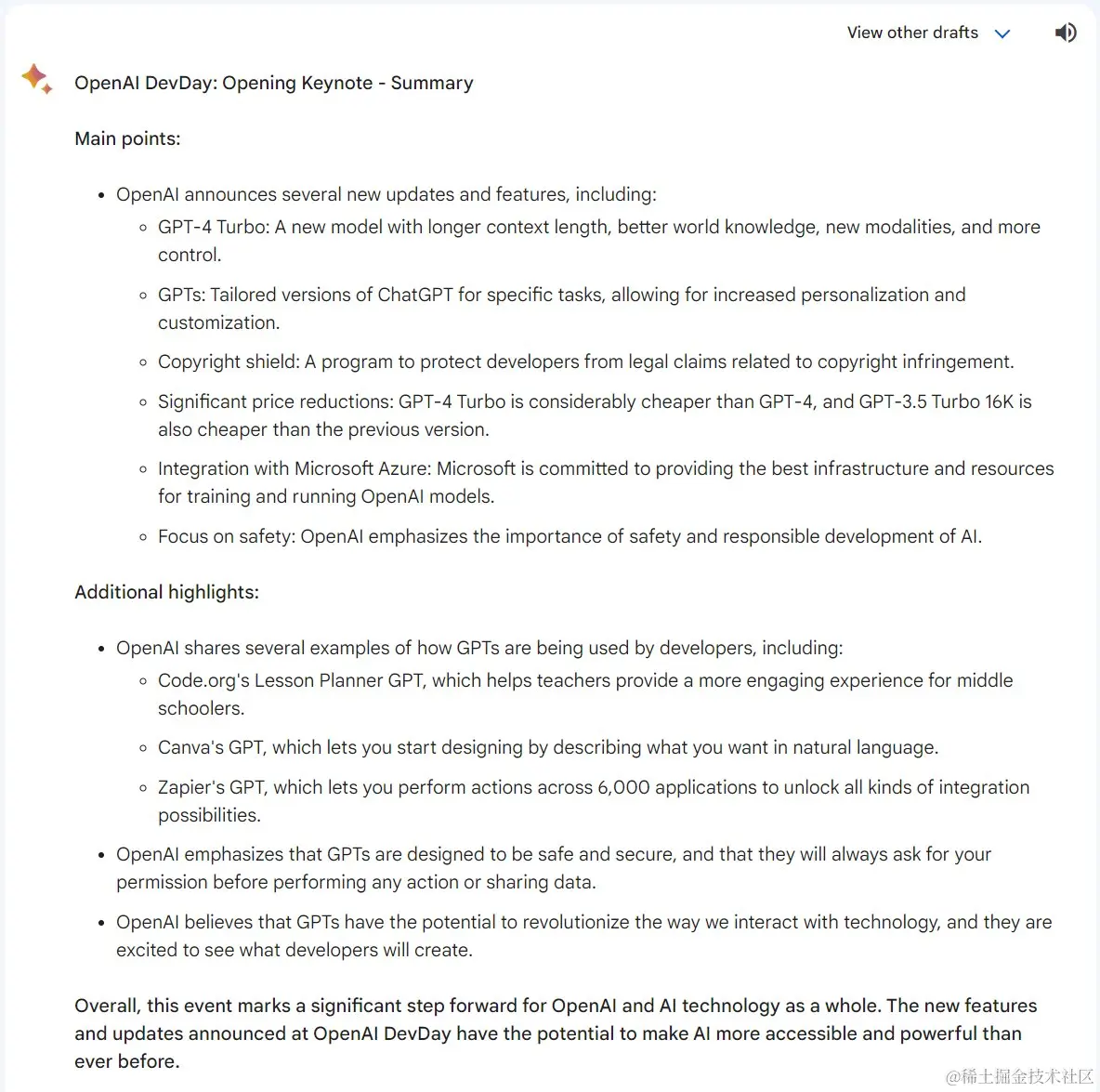 View other drafts

OpenAI DevDay: Opening Keynote - Summary

Main points:

- OpenAI announces several new updates and features, including:
  - GPT-4 Turbo: A new model with longer context length, better world knowledge, new modalities, and more control.
  - GPTs: Tailored versions of ChatGPT for specific tasks, allowing for increased personalization and customization.
  - Copyright shield: A program to protect developers from legal claims related to copyright infringement.
  - Significant price reductions: GPT-4 Turbo is considerably cheaper than GPT-4, and GPT-3.5 Turbo 16K is also cheaper than the previous version.
  - Integration with Microsoft Azure: Microsoft is committed to providing the best infrastructure and resources for training and running OpenAI models.
  - Focus on safety: OpenAI emphasizes the importance of safety and responsible development of AI.

Additional highlights:

- OpenAI shares several examples of how GPTs are being used by developers, including:
  - Code.org's Lesson Planner GPT, which helps teachers provide a more engaging experience for middle schoolers.
  - Canva's GPT, which lets you start designing by describing what you want in natural language.
  - Zapier's GPT, which lets you perform actions across 6,000 applications to unlock all kinds of integration possibilities.
- OpenAI emphasizes that GPTs are designed to be safe and secure, and that they will always ask for your permission before performing any action or sharing data.
- OpenAI believes that GPTs have the potential to revolutionize the way we interact with technology, and they are excited to see what developers will create.

Overall, this event marks a significant step forward for OpenAI and AI technology as a whole. The new features and updates announced at OpenAI DevDay have the potential to make AI more accessible and powerful than ever before.

@稀土掘金技术社区